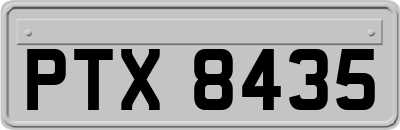 PTX 8435